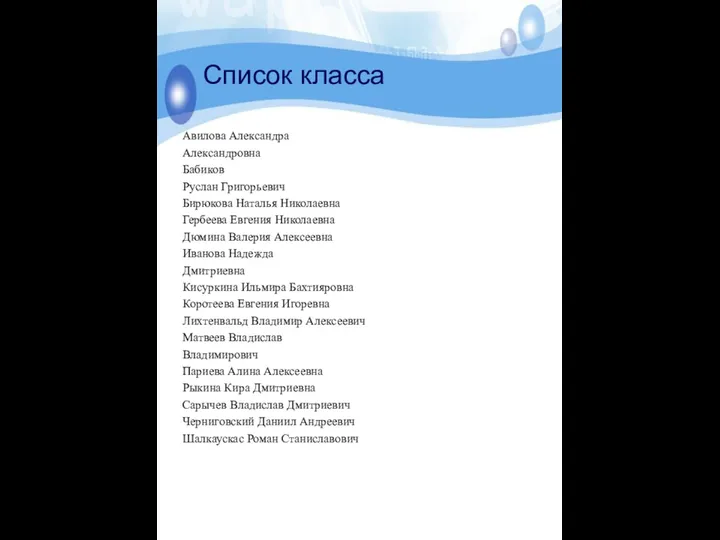 Список класса

Авилова Александра
Александровна
Бабиков
Руслан Григорьевич
Бирюкова Наталья Николаевна
Гербеева Евгения Николаевна
Дюмина Валерия Алексеевна
Иванова Надежда
Дмитриевна
Кисуркина Ильмира Бахтияровна
Коротеева Евгения Игоревна
Лихтенвальд Владимир Алексеевич
Матвеев Владислав
Владимирович
Париева Алина Алексеевна
Рыкина Кира Дмитриевна
Сарычев Владислав Дмитриевич
Черниговский Даниил Андреевич
Шалкаускас Роман Станиславович